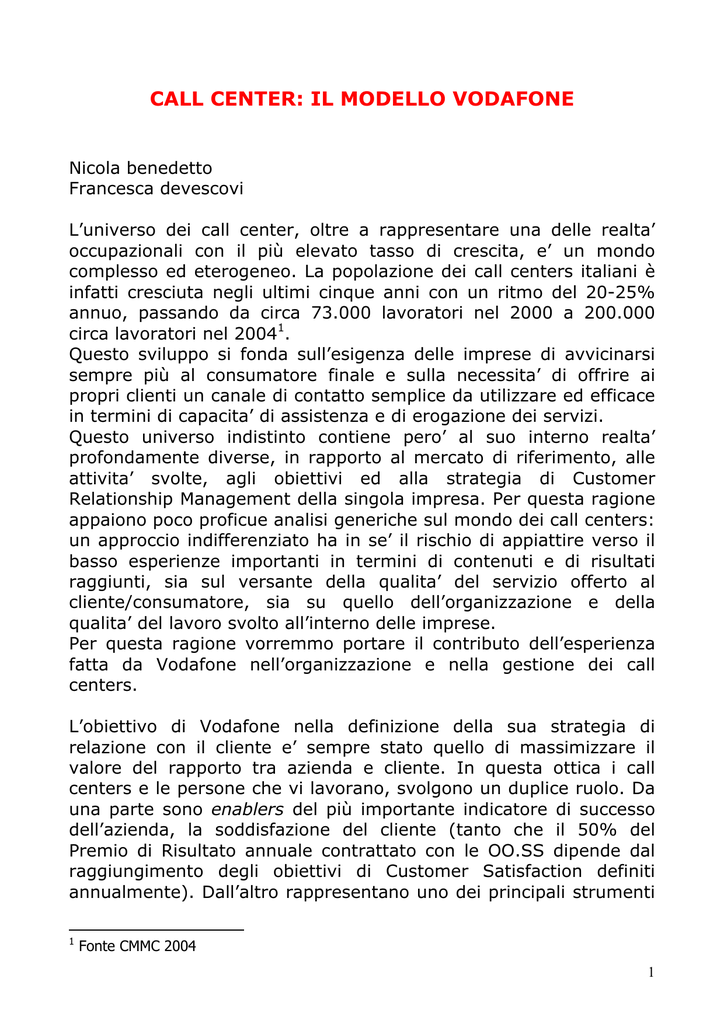 CALL CENTER: IL MODELLO VODAFONE

Nicola benedetto
Francesca devescovi

L'universo dei call center, oltre a rappresentare una delle realta' occupazionali con il più elevato tasso di crescita, e' un mondo complesso ed eterogeneo. La popolazione dei call centers italiani è infatti cresciuta negli ultimi cinque anni con un ritmo del 20-25% annuo, passando da circa 73.000 lavoratori nel 2000 a 200.000 circa lavoratori nel 2004$^1$.
Questo sviluppo si fonda sull'esigenza delle imprese di avvicinarsi sempre più al consumatore finale e sulla necessita' di offrire ai propri clienti un canale di contatto semplice da utilizzare ed efficace in termini di capacita' di assistenza e di erogazione dei servizi.
Questo universo indistinto contiene pero' al suo interno realta' profondamente diverse, in rapporto al mercato di riferimento, alle attivita' svolte, agli obiettivi ed alla strategia di Customer Relationship Management della singola impresa. Per questa ragione appaiono poco proficue analisi generiche sul mondo dei call centers: un approccio indifferenziato ha in se' il rischio di appiattire verso il basso esperienze importanti in termini di contenuti e di risultati raggiunti, sia sul versante della qualita' del servizio offerto al cliente/consumatore, sia su quello dell'organizzazione e della qualita' del lavoro svolto all'interno delle imprese.
Per questa ragione vorremmo portare il contributo dell'esperienza fatta da Vodafone nell'organizzazione e nella gestione dei call centers.

L'obiettivo di Vodafone nella definizione della sua strategia di relazione con il cliente e' sempre stato quello di massimizzare il valore del rapporto tra azienda e cliente. In questa ottica i call centers e le persone che vi lavorano, svolgono un duplice ruolo. Da una parte sono enablers del più importante indicatore di successo dell'azienda, la soddisfazione del cliente (tanto che il 50% del Premio di Risultato annuale contrattato con le OO.SS dipende dal raggiungimento degli obiettivi di Customer Satisfaction definiti annualmente). Dall'altro rappresentano uno dei principali strumenti

$^1$ Fonte CMMC 2004

1